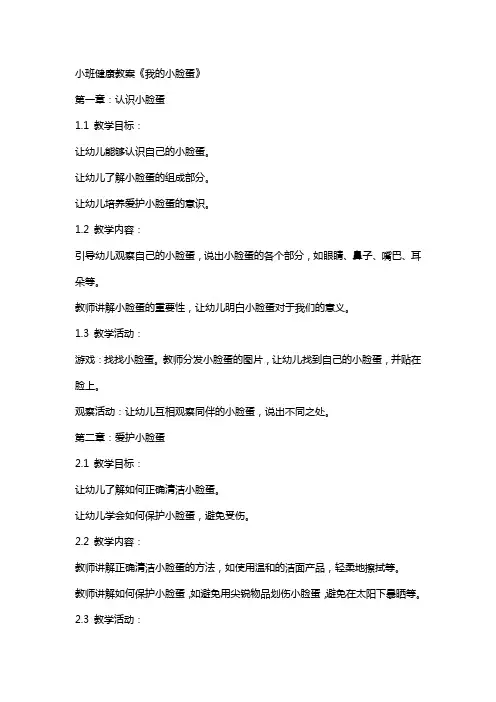 小班健康教案《我的小脸蛋》

第一章：认识小脸蛋

1.1 教学目标：

让幼儿能够认识自己的小脸蛋。

让幼儿了解小脸蛋的组成部分。

让幼儿培养爱护小脸蛋的意识。

1.2 教学内容：

引导幼儿观察自己的小脸蛋，说出小脸蛋的各个部分，如眼睛、鼻子、嘴巴、耳朵等。

教师讲解小脸蛋的重要性，让幼儿明白小脸蛋对于我们的意义。

1.3 教学活动：

游戏：找找小脸蛋。教师分发小脸蛋的图片，让幼儿找到自己的小脸蛋，并贴在脸上。

观察活动：让幼儿互相观察同伴的小脸蛋，说出不同之处。

第二章：爱护小脸蛋

2.1 教学目标：

让幼儿了解如何正确清洁小脸蛋。

让幼儿学会如何保护小脸蛋，避免受伤。

2.2 教学内容：

教师讲解正确清洁小脸蛋的方法，如使用温和的洁面产品，轻柔地擦拭等。

教师讲解如何保护小脸蛋，如避免用尖锐物品划伤小脸蛋，避免在太阳下暴晒等。

2.3 教学活动：